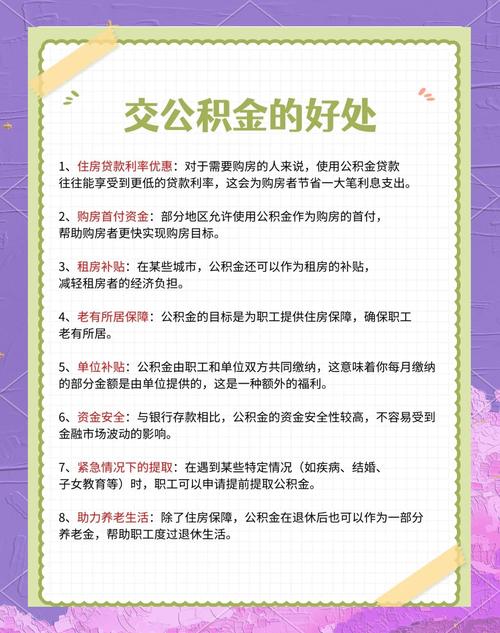 交公积金的好处

1、住房贷款利率优惠：对于需要购房的人来说，使用公积金贷款往往能享受到更低的贷款利率，这会为购房者节省一大笔利息支出。

2、购房首付资金：部分地区允许使用公积金作为购房的首付，帮助购房者更快实现购房目标。

3、租房补贴：在某些城市，公积金还可以作为租房的补贴，减轻租房者的经济负担。

4、老有所居保障：公积金的目标是为职工提供住房保障，确保职工老有所居。

5、单位补贴：公积金由职工和单位双方共同缴纳，这意味着你每月缴纳的部分金额是由单位提供的，这是一种额外的福利。

6、资金安全：与银行存款相比，公积金的资金安全性较高，不容易受到金融市场波动的影响。

7、紧急情况下的提取：在遇到某些特定情况（如疾病、结婚、子女教育等）时，职工可以申请提前提取公积金。

8、助力养老生活：除了住房保障，公积金在退休后也可以作为一部分养老金，帮助职工度过退休生活。